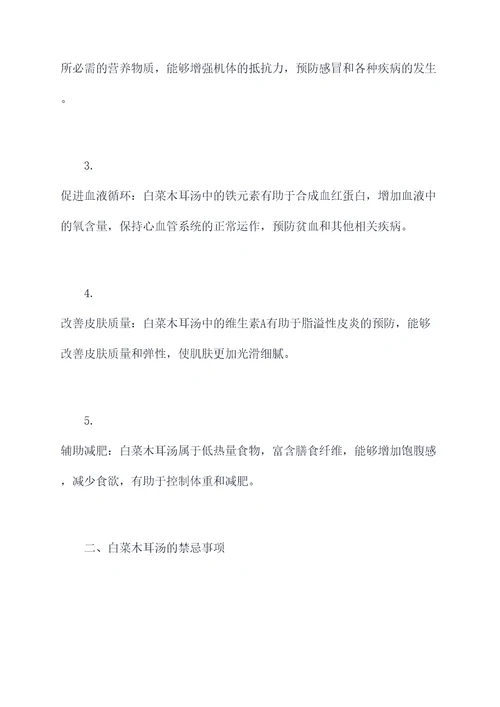 所必需的营养物质，能够增强机体的抵抗力，预防感冒和各种疾病的发生。

3.

促进血液循环：白菜木耳汤中的铁元素有助于合成血红蛋白，增加血液中的氧含量，保持心血管系统的正常运作，预防贫血和其他相关疾病。

4.

改善皮肤质量：白菜木耳汤中的维生素A有助于脂溢性皮炎的预防，能够改善皮肤质量和弹性，使肌肤更加光滑细腻。

5.

辅助减肥：白菜木耳汤属于低热量食物，富含膳食纤维，能够增加饱腹感，减少食欲，有助于控制体重和减肥。

二、白菜木耳汤的禁忌事项